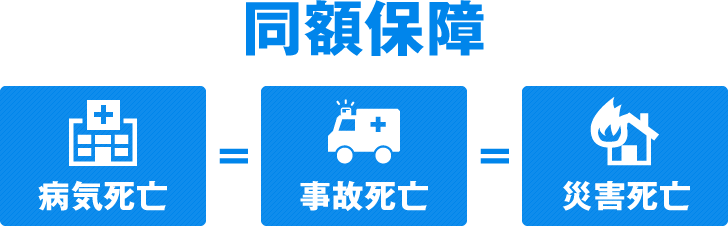 同額保障

病気死亡 = 事故死亡 = 災害死亡